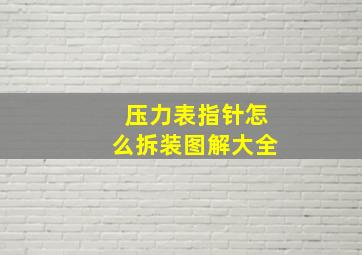 压力表指针怎么拆装图解大全